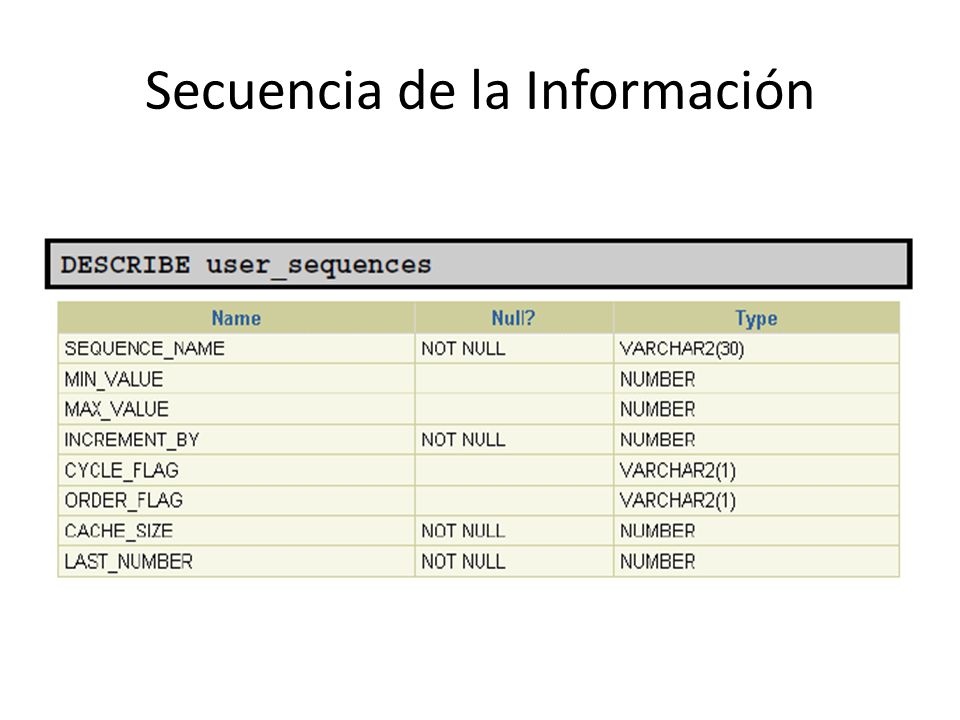 Secuencia de la Información

DESCRIBE user_sequences

| Name | Null? | Type |
|---|---|---|
| SEQUENCE_NAME | NOT NULL | VARCHAR2(30) |
| MIN_VALUE | | NUMBER |
| MAX_VALUE | | NUMBER |
| INCREMENT_BY | NOT NULL | NUMBER |
| CYCLE_FLAG | | VARCHAR2(1) |
| ORDER_FLAG | | VARCHAR2(1) |
| CACHE_SIZE | NOT NULL | NUMBER |
| LAST_NUMBER | NOT NULL | NUMBER |